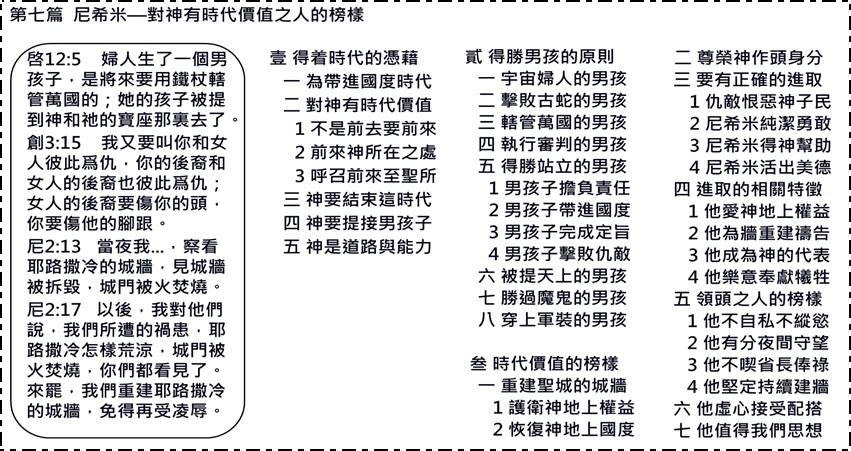 第七篇　尼希米—對神有時代價值之人的榜樣

啓12:5　婦人生了一個男孩子，是將來要用鐵杖轄管萬國的；她的孩子被提到神和祂的寶座那裏去了。
創3:15　我又要叫你和女人彼此爲仇，你的後裔和女人的後裔也彼此爲仇；女人的後裔要傷你的頭，你要傷他的腳跟。
尼2:13　當夜我…，察看耶路撒冷的城牆，見城牆被拆毀，城門被火焚燒。
尼2:17　以後，我對他們說，我們所遭的禍患，耶路撒冷怎樣荒涼，城門被火焚燒，你們都看見了。來罷，我們重建耶路撒冷的城牆，免得再受凌辱。

壹 得着時代的憑藉
一 為帶進國度時代
二 對神有時代價值
1 不是前去要前來
2 前來神所在之處
3 呼召前來至聖所
三 神要結束這時代
四 神要提接男孩子
五 神是道路與能力

貳 得勝男孩的原則
一 宇宙婦人的男孩
二 擊敗古蛇的男孩
三 轄管萬國的男孩
四 執行審判的男孩
五 得勝站立的男孩
1 男孩子擔負責任
2 男孩子帶進國度
3 男孩子完成定旨
4 男孩子擊敗仇敵
六 被提天上的男孩
七 勝過魔鬼的男孩
八 穿上軍裝的男孩

叁 時代價值的榜樣
一 重建聖城的城牆
1 護衛神地上權益
2 恢復神地上國度

二 尊榮神作頭身分
三 要有正確的進取
1 仇敵恨惡神子民
2 尼希米純潔勇敢
3 尼希米得神幫助
4 尼希米活出美德
四 進取的相關特徵
1 他愛神地上權益
2 他為牆重建禱告
3 他成為神的代表
4 他樂意奉獻犧牲
五 領頭之人的榜樣
1 他不自私不縱慾
2 他有分夜間守望
3 他不喫省長俸祿
4 他堅定持續建牆
六 他虛心接受配搭
七 他值得我們思想